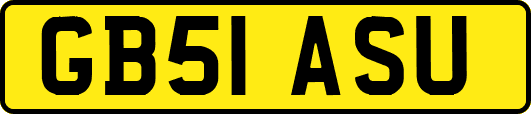 GB51 ASU